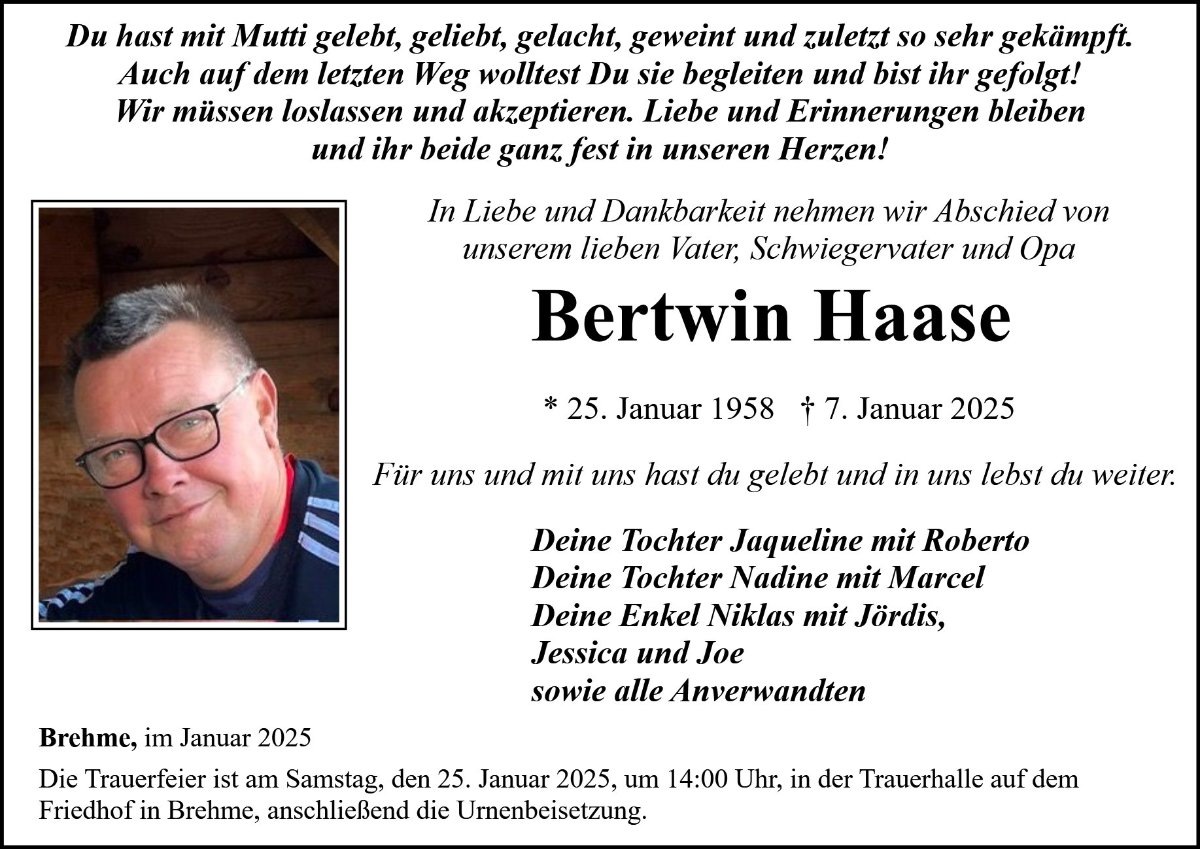 Du hast mit Mutti gelebt, geliebt, gelacht, geweint und zuletzt so sehr gekämpft. Auch auf dem letzten Weg wolltest Du sie begleiten und bist ihr gefolgt! Wir müssen loslassen und akzeptieren. Liebe und Erinnerungen bleiben und ihr beide ganz fest in unseren Herzen!

In Liebe und Dankbarkeit nehmen wir Abschied von unserem lieben Vater, Schwiegervater und Opa

Bertwin Haase

* 25. Januar 1958 † 7. Januar 2025

Für uns und mit uns hast du gelebt und in uns lebst du weiter.

Deine Tochter Jaqueline mit Roberto
Deine Tochter Nadine mit Marcel
Deine Enkel Niklas mit Jördis,
Jessica und Joe
sowie alle Anverwandten

Brehme, im Januar 2025

Die Trauerfeier ist am Samstag, den 25. Januar 2025, um 14:00 Uhr, in der Trauerhalle auf dem Friedhof in Brehme, anschließend die Urnenbeisetzung.